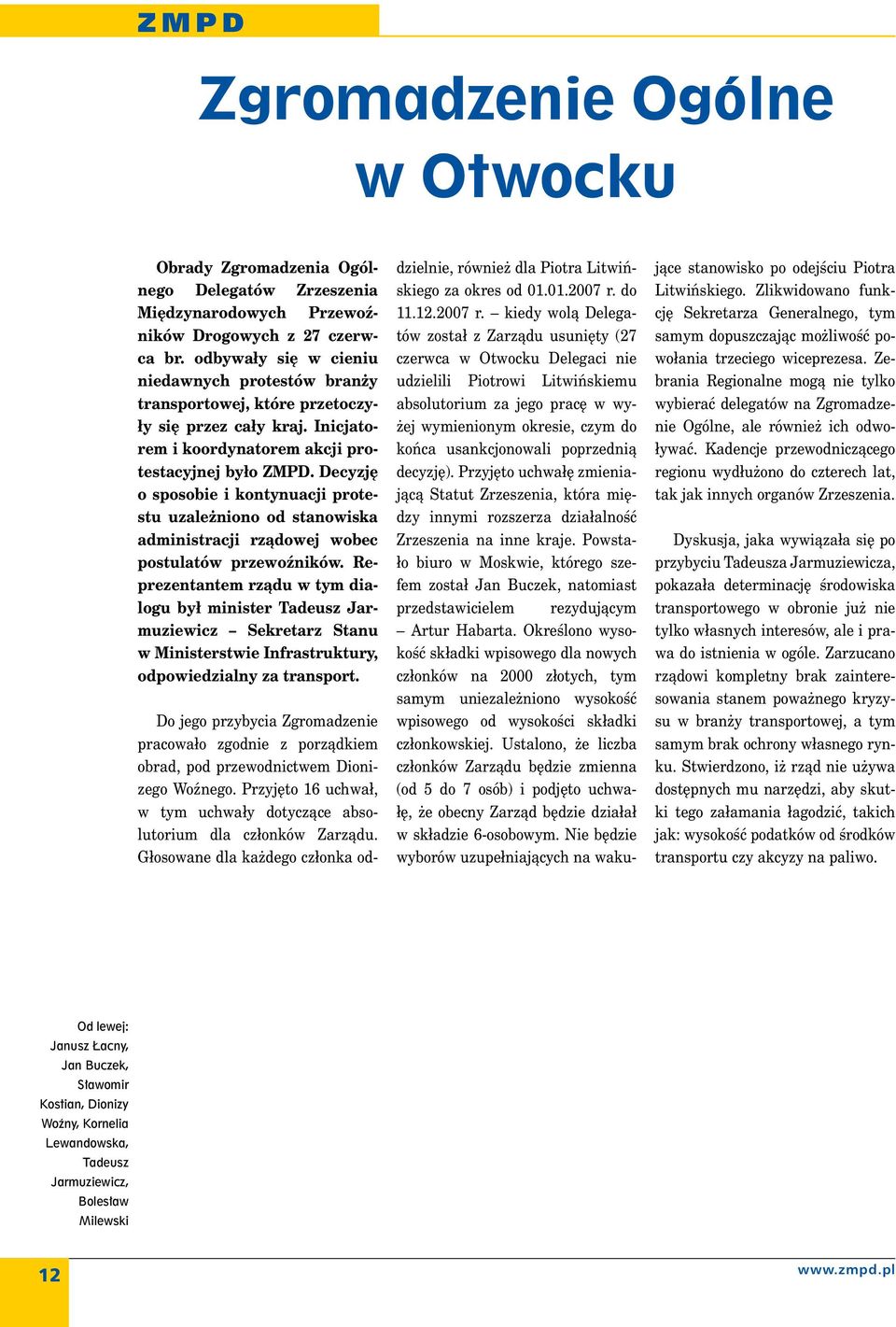 ZMPD

Zgromadzenie Ogólne w Otwocku

Obrady Zgromadzenia Ogólnego Delegatów Zrzeszenia Międzynarodowych Przewoźników Drogowych z 27 czerwca br. odbywały się w cieniu niedawnych protestów branży transportowej, które przetoczyły się przez cały kraj. Inicjatorem i koordynatorem akcji protestacyjnej było ZMPD. Decyzję o sposobie i kontynuacji protestu uzależniono od stanowiska administracji rządowej wobec postulatów przewoźników. Reprezentantem rządu w tym dialogu był minister Tadeusz Jarmuziewicz – Sekretarz Stanu w Ministerstwie Infrastruktury, odpowiedzialny za transport.

Do jego przybycia Zgromadzenie pracowało zgodnie z porządkiem obrad, pod przewodnictwem Dionizego Woźnego. Przyjęto 16 uchwał, w tym uchwały dotyczące absolutorium dla członków Zarządu. Głosowane dla każdego członka oddzielnie, również dla Piotra Litwińskiego za okres od 01.01.2007 r. do 11.12.2007 r. – kiedy wolą Delegatów został z Zarządu usunięty (27 czerwca w Otwocku Delegaci nie udzielili Piotrowi Litwińskiemu absolutorium za jego pracę w wyżej wymienionym okresie, czym do końca usankcjonowali poprzednią decyzję). Przyjęto uchwałę zmieniającą Statut Zrzeszenia, która między innymi rozszerza działalność Zrzeszenia na inne kraje. Powstało biuro w Moskwie, którego szefem został Jan Buczek, natomiast przedstawicielem rezydującym – Artur Habarta. Określono wysokość składki wpisowego dla nowych członków na 2000 złotych, tym samym uniezależniono wysokość wpisowego od wysokości składki członkowskiej. Ustalono, że liczba członków Zarządu będzie zmienna (od 5 do 7 osób) i podjęto uchwałę, że obecny Zarząd będzie działał w składzie 6-osobowym. Nie będzie wyborów uzupełniających na wakujące stanowisko po odejściu Piotra Litwińskiego. Zlikwidowano funkcję Sekretarza Generalnego, tym samym dopuszczając możliwość powołania trzeciego wiceprezesa. Zebrania Regionalne mogą nie tylko wybierać delegatów na Zgromadzenie Ogólne, ale również ich odwoływać. Kadencje przewodniczącego regionu wydłużono do czterech lat, tak jak innych organów Zrzeszenia.

Dyskusja, jaka wywiązała się po przybyciu Tadeusza Jarmuziewicza, pokazała determinację środowiska transportowego w obronie już nie tylko własnych interesów, ale i prawa do istnienia w ogóle. Zarzucano rządowi kompletny brak zainteresowania stanem poważnego kryzysu w branży transportowej, a tym samym brak ochrony własnego rynku. Stwierdzono, iż rząd nie używa dostępnych mu narzędzi, aby skutki tego załamania łagodzić, takich jak: wysokość podatków od środków transportu czy akcyzy na paliwo.

Od lewej: Janusz Łacny, Jan Buczek, Sławomir Kostian, Dionizy Woźny, Kornelia Lewandowska, Tadeusz Jarmuziewicz, Bolesław Milewski

12

www.zmpd.pl